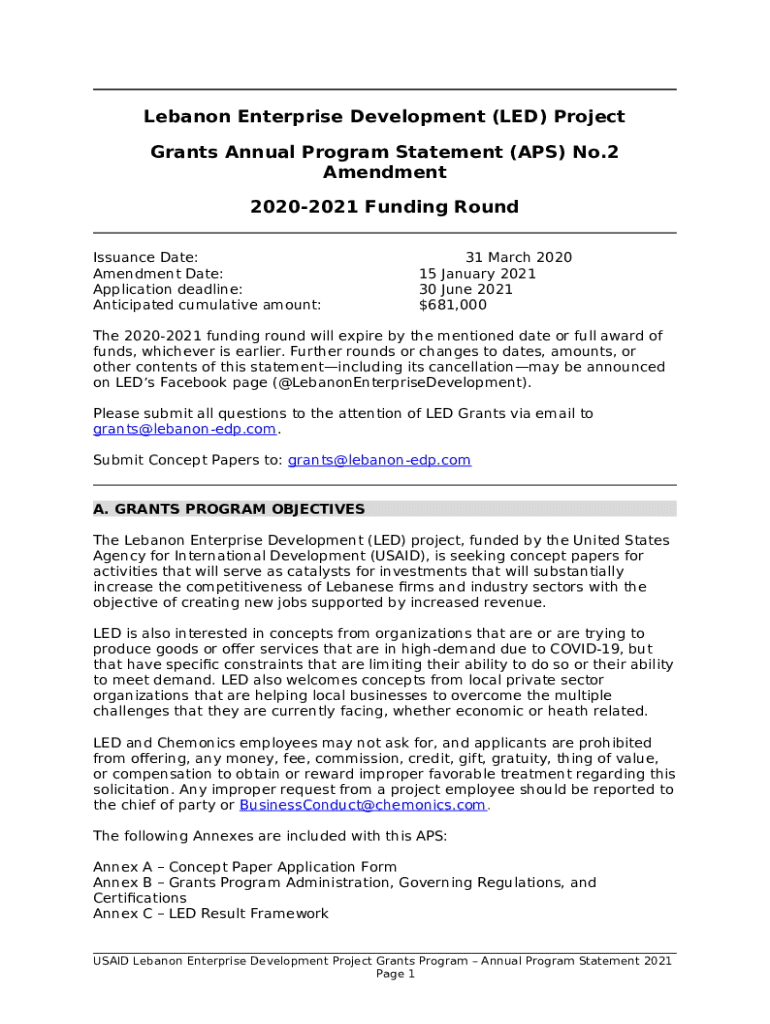 Lebanon Enterprise Development (LED) Project

Grants Annual Program Statement (APS) No.2 Amendment

2020-2021 Funding Round

Issuance Date: 31 March 2020
Amendment Date: 15 January 2021
Application deadline: 30 June 2021
Anticipated cumulative amount: $681,000

The 2020-2021 funding round will expire by the mentioned date or full award of funds, whichever is earlier. Further rounds or changes to dates, amounts, or other contents of this statement—including its cancellation—may be announced on LED's Facebook page (@LebanonEnterpriseDevelopment).

Please submit all questions to the attention of LED Grants via email to grants@lebanon-edp.com.

Submit Concept Papers to: grants@lebanon-edp.com

A. GRANTS PROGRAM OBJECTIVES

The Lebanon Enterprise Development (LED) project, funded by the United States Agency for International Development (USAID), is seeking concept papers for activities that will serve as catalysts for investments that will substantially increase the competitiveness of Lebanese firms and industry sectors with the objective of creating new jobs supported by increased revenue.

LED is also interested in concepts from organizations that are or are trying to produce goods or offer services that are in high-demand due to COVID-19, but that have specific constraints that are limiting their ability to do so or their ability to meet demand. LED also welcomes concepts from local private sector organizations that are helping local businesses to overcome the multiple challenges that they are currently facing, whether economic or heath related.

LED and Chemonics employees may not ask for, and applicants are prohibited from offering, any money, fee, commission, credit, gift, gratuity, thing of value, or compensation to obtain or reward improper favorable treatment regarding this solicitation. Any improper request from a project employee should be reported to the chief of party or BusinessConduct@chemonics.com.

The following Annexes are included with this APS:

Annex A – Concept Paper Application Form
Annex B – Grants Program Administration, Governing Regulations, and Certifications
Annex C – LED Result Framework

USAID Lebanon Enterprise Development Project Grants Program – Annual Program Statement 2021
Page 1